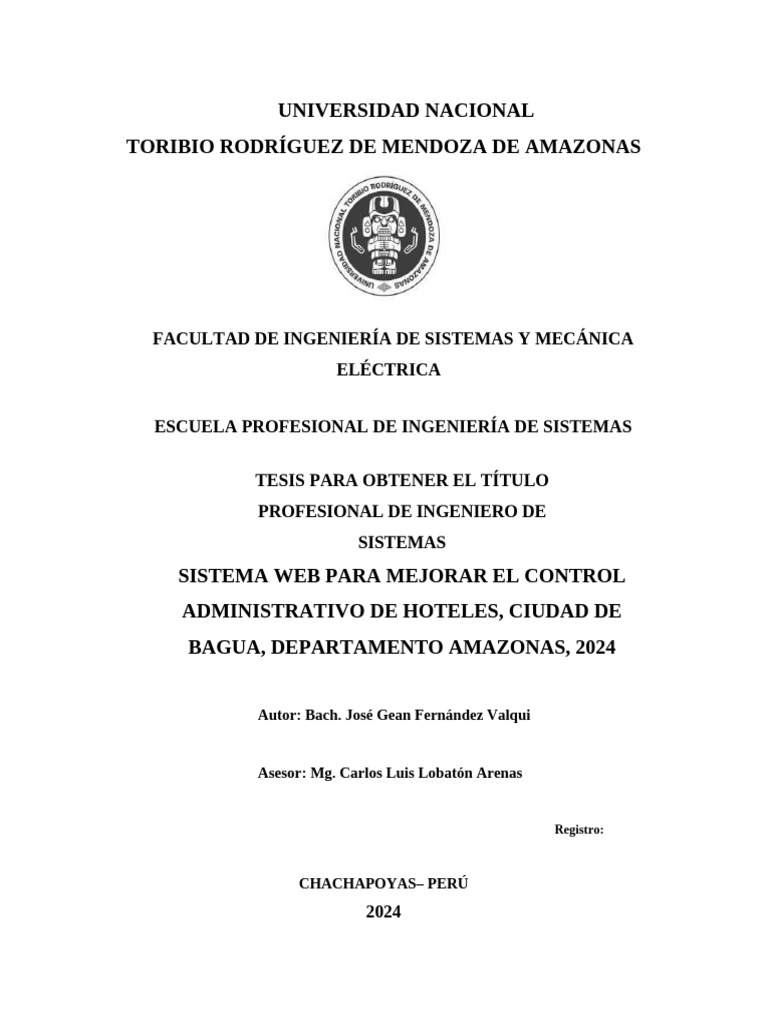 UNIVERSIDAD NACIONAL
TORIBIO RODRÍGUEZ DE MENDOZA DE AMAZONAS

UNIVERSIDAD NACIONAL TORIBIO RODRÍGUEZ DE MENDOZA DE AMAZONAS

FACULTAD DE INGENIERÍA DE SISTEMAS Y MECÁNICA ELÉCTRICA

ESCUELA PROFESIONAL DE INGENIERÍA DE SISTEMAS

TESIS PARA OBTENER EL TÍTULO PROFESIONAL DE INGENIERO DE SISTEMAS

SISTEMA WEB PARA MEJORAR EL CONTROL ADMINISTRATIVO DE HOTELES, CIUDAD DE BAGUA, DEPARTAMENTO AMAZONAS, 2024

Autor: Bach. José Gean Fernández Valqui

Asesor: Mg. Carlos Luis Lobatón Arenas

Registro:

CHACHAPOYAS– PERÚ
2024